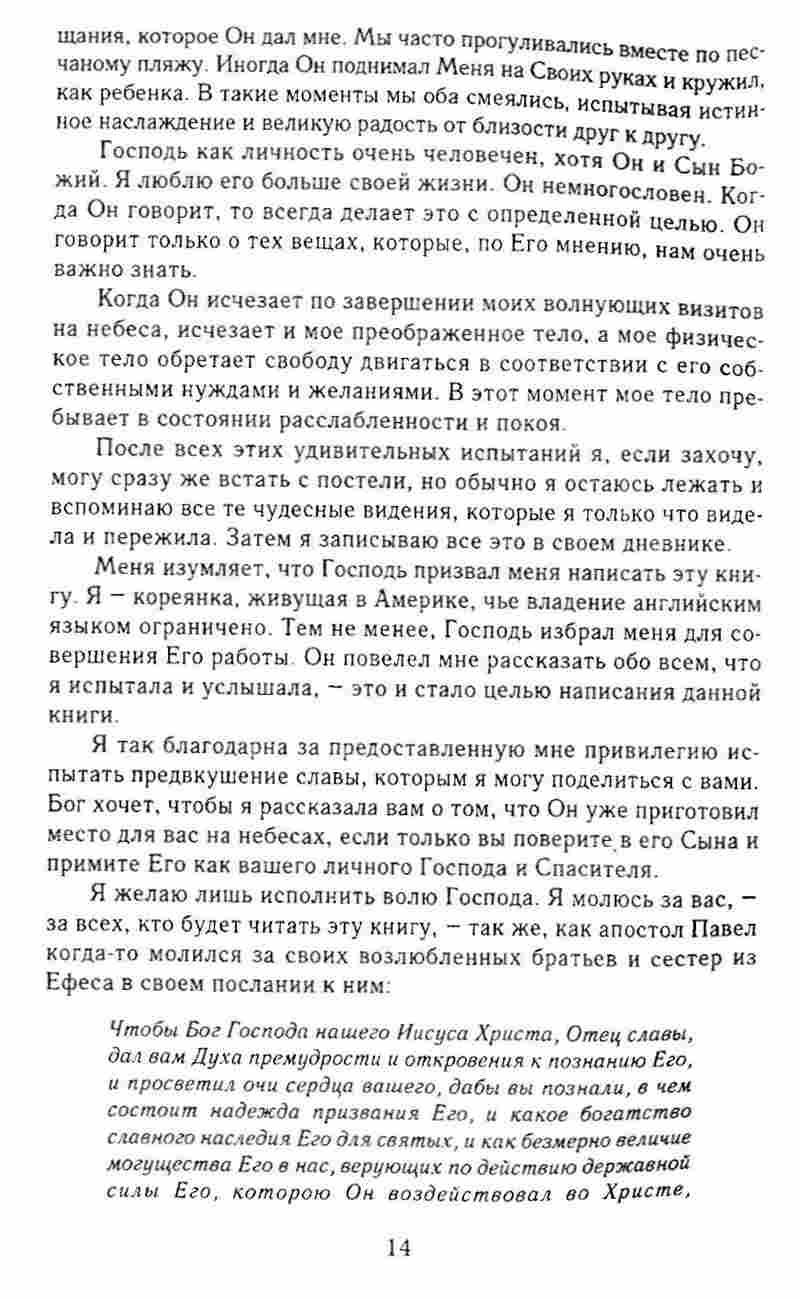 щания, которое Он дал мне. Мы часто прогуливались вместе по песчаному пляжу. Иногда Он поднимал Меня на Своих руках и кружил, как ребенка. В такие моменты мы оба смеялись, испытывая истинное наслаждение и великую радость от близости друг к другу.

Господь как личность очень человечен, хотя Он и Сын Божий. Я люблю его больше своей жизни. Он немногословен. Когда Он говорит, то всегда делает это с определенной целью. Он говорит только о тех вещах, которые, по Его мнению, нам очень важно знать.

Когда Он исчезает по завершении моих волнующих визитов на небеса, исчезает и мое преображенное тело, а мое физическое тело обретает свободу двигаться в соответствии с его собственными нуждами и желаниями. В этот момент мое тело пребывает в состоянии расслабленности и покоя.

После всех этих удивительных испытаний я, если захочу, могу сразу же встать с постели, но обычно я остаюсь лежать и вспоминаю все те чудесные видения, которые я только что видела и пережила. Затем я записываю все это в своем дневнике.

Меня изумляет, что Господь призвал меня написать эту книгу. Я – кореянка, живущая в Америке, чье владение английским языком ограничено. Тем не менее, Господь избрал меня для совершения Его работы. Он повелел мне рассказать обо всем, что я испытала и услышала, – это и стало целью написания данной книги.

Я так благодарна за предоставленную мне привилегию испытать предвкушение славы, которым я могу поделиться с вами. Бог хочет, чтобы я рассказала вам о том, что Он уже приготовил место для вас на небесах, если только вы поверите в его Сына и примите Его как вашего личного Господа и Спасителя.

Я желаю лишь исполнить волю Господа. Я молюсь за вас, – за всех, кто будет читать эту книгу, – так же, как апостол Павел когда-то молился за своих возлюбленных братьев и сестер из Ефеса в своем послании к ним:

Чтобы Бог Господа нашего Иисуса Христа, Отец славы, дал вам Духа премудрости и откровения к познанию Его, и просветил очи сердца вашего, дабы вы познали, в чем состоит надежда призвания Его, и какое богатство славного наследия Его для святых, и как безмерно величие могущества Его в нас, верующих по действию державной силы Его, которою Он воздействовал во Христе,

14